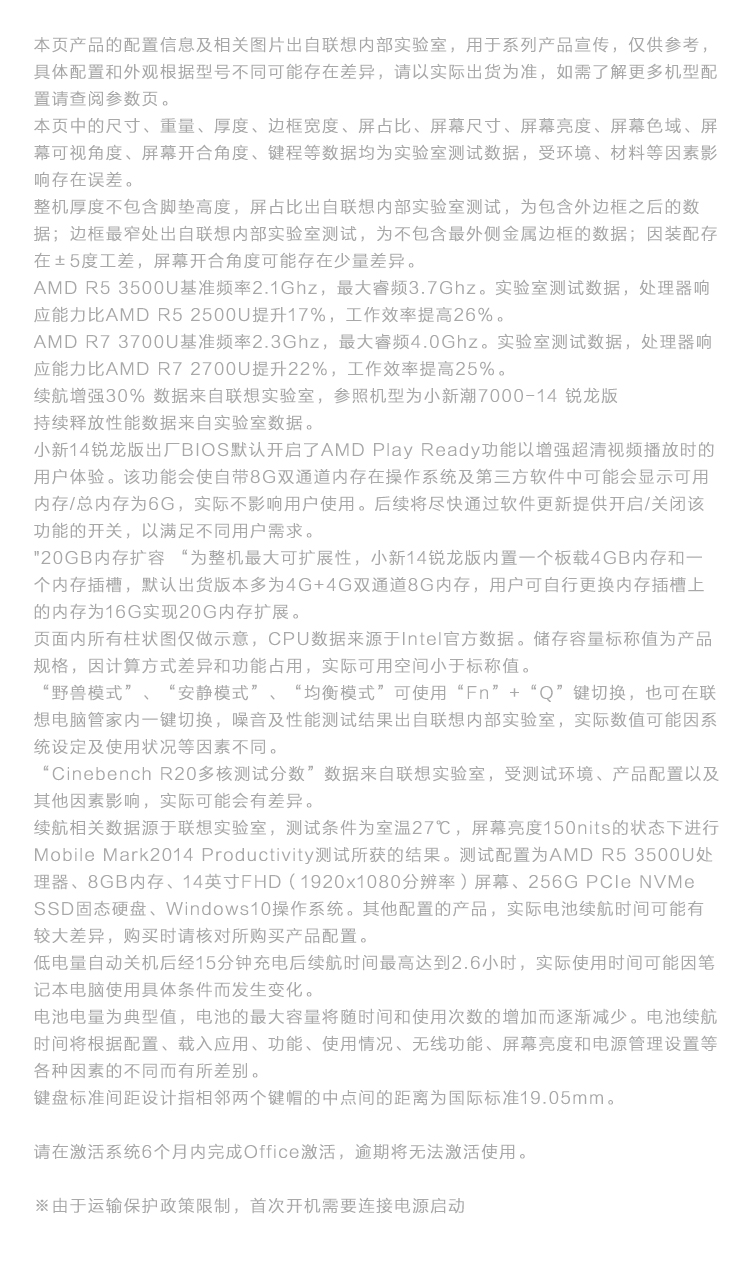 本页产品的配置信息及相关图片出自联想内部实验室，用于系列产品宣传，仅供参考，具体配置和外观根据型号不同可能存在差异，请以实际出货为准，如需了解更多机型配置请查阅参数页。
本页中的尺寸、重量、厚度、边框宽度、屏占比、屏幕尺寸、屏幕亮度、屏幕色域、屏幕可视角度、屏幕开合角度、键程等数据均为实验室测试数据，受环境、材料等因素影响存在误差。
整机厚度不包含脚垫高度，屏占比出自联想内部实验室测试，为包含外边框之后的数据；边框最窄处出自联想内部实验室测试，为不包含最外侧金属边框的数据；因装配存在±5度工差，屏幕开合角度可能存在少量差异。
AMD R5 3500U基准频率2.1Ghz，最大睿频3.7Ghz。实验室测试数据，处理器响应能力比AMD R5 2500U提升17%，工作效率提高26%。
AMD R7 3700U基准频率2.3Ghz，最大睿频4.0Ghz。实验室测试数据，处理器响应能力比AMD R7 2700U提升22%，工作效率提高25%。
续航增强30% 数据来自联想实验室，参照机型为小新潮7000-14 锐龙版
持续释放性能数据来自实验室数据。
小新14锐龙版出厂BIOS默认开启了AMD Play Ready功能以增强超清视频播放时的用户体验。该功能会使自带8G双通道内存在操作系统及第三方软件中可能会显示可用内存/总内存为6G，实际不影响用户使用。后续将尽快通过软件更新提供开启/关闭该功能的开关，以满足不同用户需求。
"20GB内存扩容 “为整机最大可扩展性，小新14锐龙版内置一个板载4GB内存和一个内存插槽，默认出货版本多为4G+4G双通道8G内存，用户可自行更换内存插槽上的内存为16G实现20G内存扩展。
页面内所有柱状图仅做示意，CPU数据来源于Intel官方数据。储存容量标称值为产品规格，因计算方式差异和功能占用，实际可用空间小于标称值。
“野兽模式”、“安静模式”、“均衡模式”可使用“Fn”+“Q”键切换，也可在联想电脑管家内一键切换，噪音及性能测试结果出自联想内部实验室，实际数值可能因系统设定及使用状况等因素不同。
“Cinebench R20多核测试分数”数据来自联想实验室，受测试环境、产品配置以及其他因素影响，实际可能会有差异。
续航相关数据源于联想实验室，测试条件为室温27℃，屏幕亮度150nits的状态下进行Mobile Mark2014 Productivity测试所获的结果。测试配置为AMD R5 3500U处理器、8GB内存、14英寸FHD（1920x1080分辨率）屏幕、256G PCIe NVMe SSD固态硬盘、Windows10操作系统。其他配置的产品，实际电池续航时间可能有较大差异，购买时请核对所购买产品配置。
低电量自动关机后经15分钟充电后续航时间最高达到2.6小时，实际使用时间可能因笔记本电脑使用具体条件而发生变化。
电池电量为典型值，电池的最大容量将随时间和使用次数的增加而逐渐减少。电池续航时间将根据配置、载入应用、功能、使用情况、无线功能、屏幕亮度和电源管理设置等各种因素的不同而有所差别。
键盘标准间距设计指相邻两个键帽的中点间的距离为国际标准19.05mm。

请在激活系统6个月内完成Office激活，逾期将无法激活使用。

※由于运输保护政策限制，首次开机需要连接电源启动